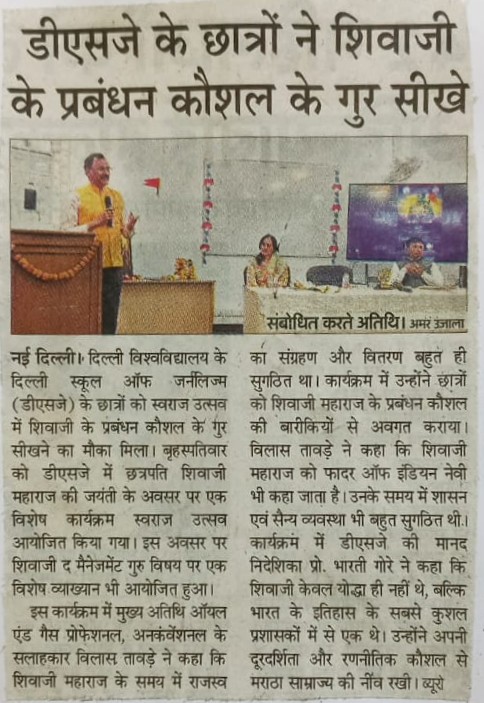 डीएसजे के छात्रों ने शिवाजी के प्रबंधन कौशल के गुर सीखे

संबोधित करते अतिथि। अमर उजाला

नई दिल्ली। दिल्ली विश्वविद्यालय के दिल्ली स्कूल ऑफ जर्नलिज्म (डीएसजे) के छात्रों को स्वराज उत्सव में शिवाजी के प्रबंधन कौशल के गुर सीखने का मौका मिला। बृहस्पतिवार को डीएसजे में छत्रपति शिवाजी महाराज की जयंती के अवसर पर एक विशेष कार्यक्रम स्वराज उत्सव आयोजित किया गया। इस अवसर पर शिवाजी द मैनेजमेंट गुरु विषय पर एक विशेष व्याख्यान भी आयोजित हुआ।

इस कार्यक्रम में मुख्य अतिथि ऑयल एंड गैस प्रोफेशनल, अनकंवेंशनल के सलाहकार विलास तावड़े ने कहा कि शिवाजी महाराज के समय में राजस्व का संग्रहण और वितरण बहुत ही सुगठित था। कार्यक्रम में उन्होंने छात्रों को शिवाजी महाराज के प्रबंधन कौशल की बारीकियों से अवगत कराया। विलास तावड़े ने कहा कि शिवाजी महाराज को फादर ऑफ इंडियन नेवी भी कहा जाता है। उनके समय में शासन एवं सैन्य व्यवस्था भी बहुत सुगठित थी। कार्यक्रम में डीएसजे की मानद निदेशिका प्रो. भारती गोरे ने कहा कि शिवाजी केवल योद्धा ही नहीं थे, बल्कि भारत के इतिहास के सबसे कुशल प्रशासकों में से एक थे। उन्होंने अपनी दूरदर्शिता और रणनीतिक कौशल से मराठा साम्राज्य की नींव रखी। ब्यूरो